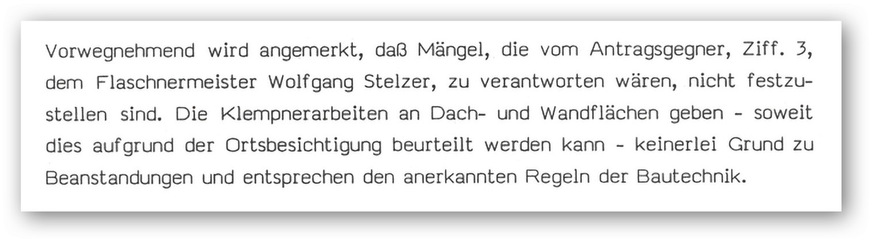 Vorwegnehmend wird angemerkt, daß Mängel, die vom Antragsgegner, Ziff. 3, dem Flaschnermeister Wolfgang Stelzer, zu verantworten wären, nicht festzustellen sind. Die Klempnerarbeiten an Dach- und Wandflächen geben - soweit dies aufgrund der Ortsbesichtigung beurteilt werden kann - keinerlei Grund zu Beanstandungen und entsprechen den anerkannten Regeln der Bautechnik.